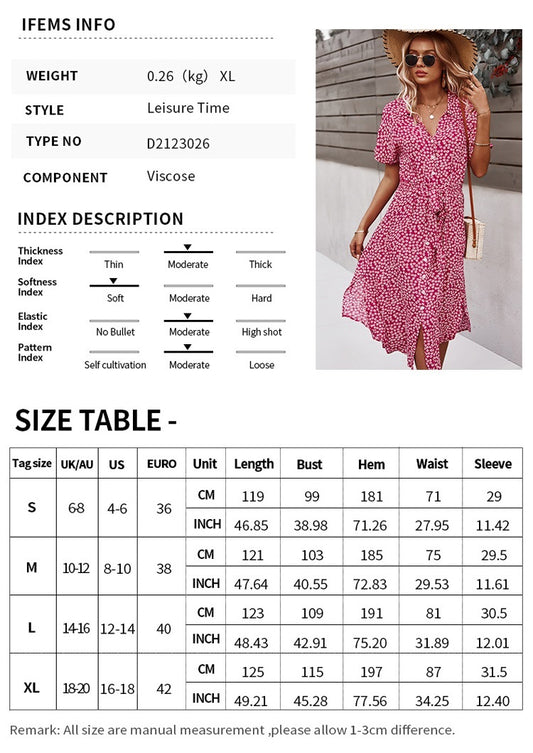 IFEMS INFO

| | |
|---|---|
| WEIGHT | 0.26（kg） XL |
| STYLE | Leisure Time |
| TYPE NO | D2123026 |
| COMPONENT | Viscose |

INDEX DESCRIPTION

| | | | |
|---|---|---|---|
| Thickness Index | Thin | Moderate | Thick |
| Softness Index | Soft | Moderate | Hard |
| Elastic Index | No Bullet | Moderate | High shot |
| Pattern Index | Self cultivation | Moderate | Loose |

SIZE TABLE -

| Tag size | UK/AU | US | EURO | Unit | Length | Bust | Hem | Waist | Sleeve |
|---|---|---|---|---|---|---|---|---|---|
| S | 6-8 | 4-6 | 36 | CM | 119 | 99 | 181 | 71 | 29 |
| | | | | INCH | 46.85 | 38.98 | 71.26 | 27.95 | 11.42 |
| M | 10-12 | 8-10 | 38 | CM | 121 | 103 | 185 | 75 | 29.5 |
| | | | | INCH | 47.64 | 40.55 | 72.83 | 29.53 | 11.61 |
| L | 14-16 | 12-14 | 40 | CM | 123 | 109 | 191 | 81 | 30.5 |
| | | | | INCH | 48.43 | 42.91 | 75.20 | 31.89 | 12.01 |
| XL | 18-20 | 16-18 | 42 | CM | 125 | 115 | 197 | 87 | 31.5 |
| | | | | INCH | 49.21 | 45.28 | 77.56 | 34.25 | 12.40 |

Remark: All size are manual measurement ,please allow 1-3cm difference.